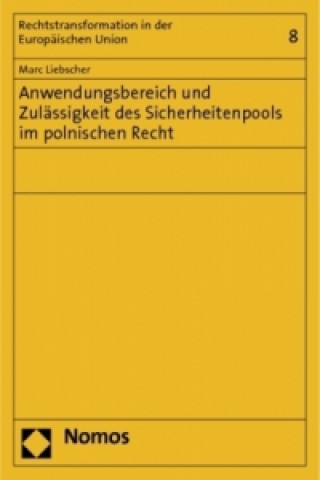 Rechtstransformation in der Europäischen Union

8

Marc Liebscher

Anwendungsbereich und Zulässigkeit des Sicherheitenpools im polnischen Recht

Nomos